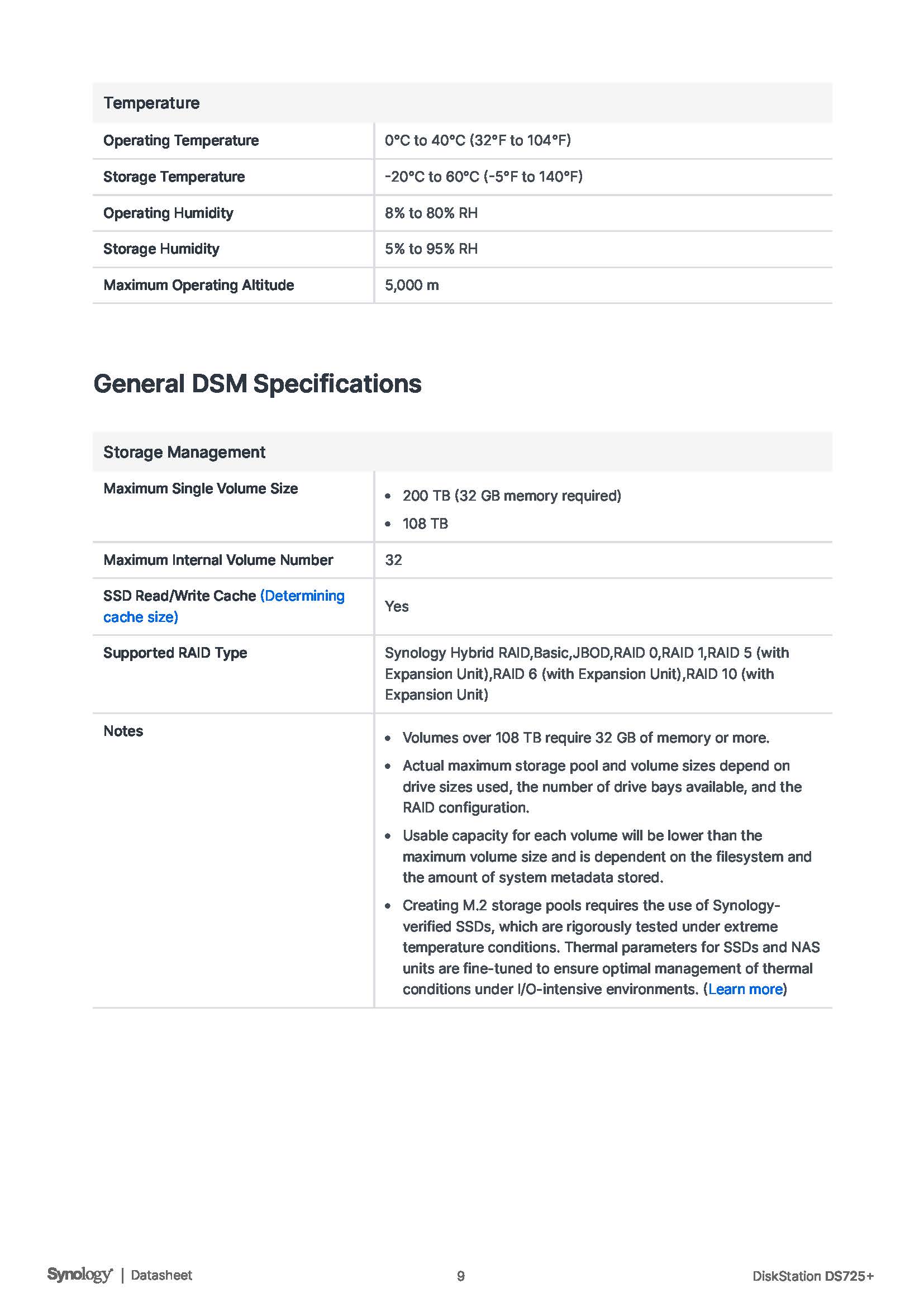 | Temperature | |
|---|---|
| Operating Temperature | 0°C to 40°C (32°F to 104°F) |
| Storage Temperature | -20°C to 60°C (-5°F to 140°F) |
| Operating Humidity | 8% to 80% RH |
| Storage Humidity | 5% to 95% RH |
| Maximum Operating Altitude | 5,000 m |

General DSM Specifications

| Storage Management | |
|---|---|
| Maximum Single Volume Size | • 200 TB (32 GB memory required) • 108 TB |
| Maximum Internal Volume Number | 32 |
| SSD Read/Write Cache (Determining cache size) | Yes |
| Supported RAID Type | Synology Hybrid RAID,Basic,JBOD,RAID 0,RAID 1,RAID 5 (with Expansion Unit),RAID 6 (with Expansion Unit),RAID 10 (with Expansion Unit) |
| Notes | • Volumes over 108 TB require 32 GB of memory or more. • Actual maximum storage pool and volume sizes depend on drive sizes used, the number of drive bays available, and the RAID configuration. • Usable capacity for each volume will be lower than the maximum volume size and is dependent on the filesystem and the amount of system metadata stored. • Creating M.2 storage pools requires the use of Synology-verified SSDs, which are rigorously tested under extreme temperature conditions. Thermal parameters for SSDs and NAS units are fine-tuned to ensure optimal management of thermal conditions under I/O-intensive environments. (Learn more) |

Synology | Datasheet 9 DiskStation DS725+